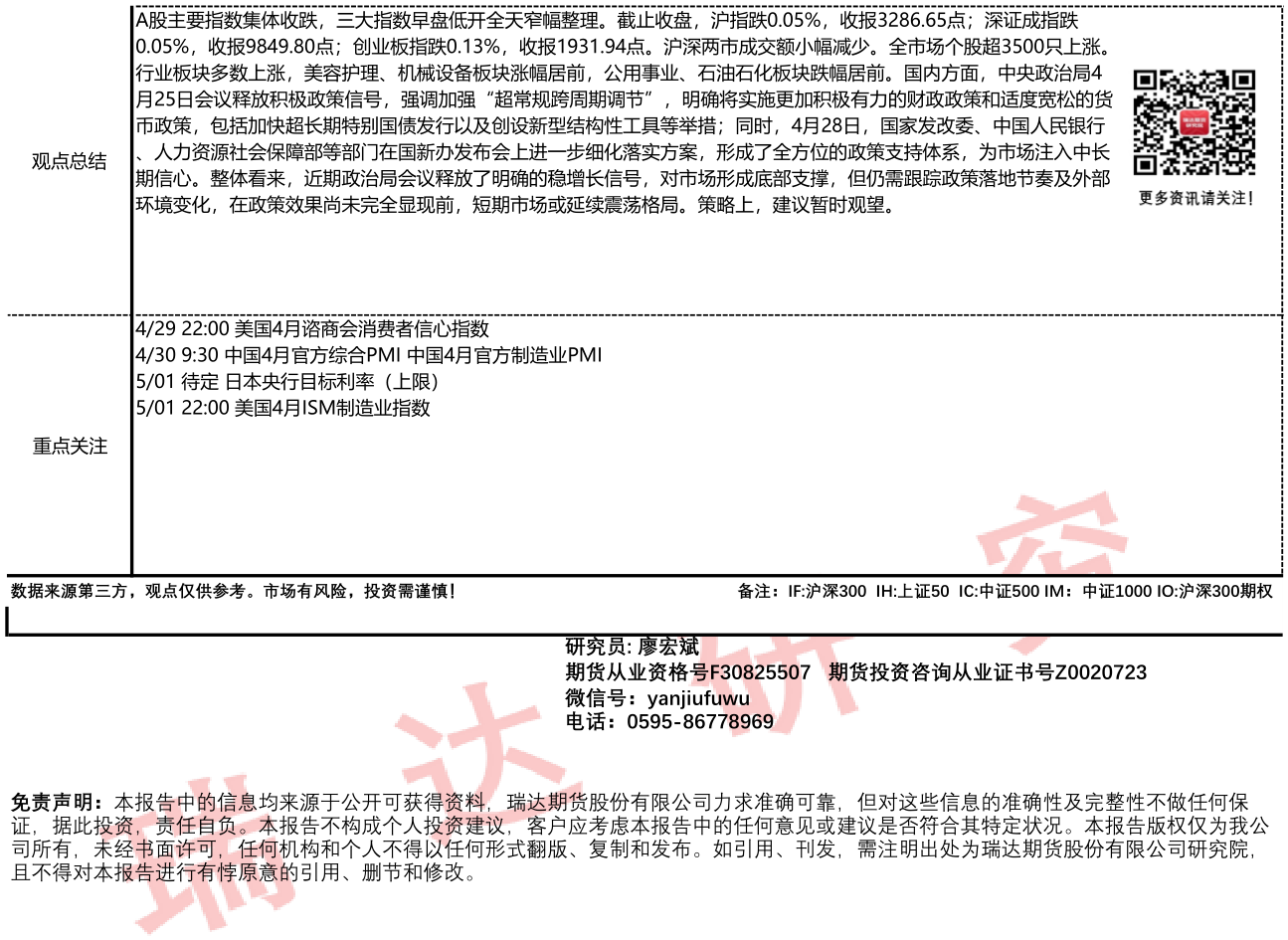 观点总结

A股主要指数集体收跌，三大指数早盘低开全天窄幅整理。截止收盘，沪指跌0.05%，收报3286.65点；深证成指跌0.05%，收报9849.80点；创业板指跌0.13%，收报1931.94点。沪深两市成交额小幅减少。全市场个股超3500只上涨。行业板块多数上涨，美容护理、机械设备板块涨幅居前，公用事业、石油石化板块跌幅居前。国内方面，中央政治局4月25日会议释放积极政策信号，强调加强“超常规跨周期调节”，明确将实施更加积极有力的财政政策和适度宽松的货币政策，包括加快超长期特别国债发行以及创设新型结构性工具等举措；同时，4月28日，国家发改委、中国人民银行、人力资源社会保障部等部门在国新办发布会上进一步细化落实方案，形成了全方位的政策支持体系，为市场注入中长期信心。整体看来，近期政治局会议释放了明确的稳增长信号，对市场形成底部支撑，但仍需跟踪政策落地节奏及外部环境变化，在政策效果尚未完全显现前，短期市场或延续震荡格局。策略上，建议暂时观望。

更多资讯请关注！

重点关注

4/29 22:00 美国4月谘商会消费者信心指数
4/30 9:30 中国4月官方综合PMI 中国4月官方制造业PMI
5/01 待定 日本央行目标利率（上限）
5/01 22:00 美国4月ISM制造业指数

数据来源第三方，观点仅供参考。市场有风险，投资需谨慎！

备注：IF:沪深300 IH:上证50 IC:中证500 IM：中证1000 IO:沪深300期权

研究员: 廖宏斌
期货从业资格号F30825507 期货投资咨询从业证书号Z0020723
微信号：yanjiufuwu
电话：0595-86778969

免责声明：本报告中的信息均来源于公开可获得资料，瑞达期货股份有限公司力求准确可靠，但对这些信息的准确性及完整性不做任何保证，据此投资，责任自负。本报告不构成个人投资建议，客户应考虑本报告中的任何意见或建议是否符合其特定状况。本报告版权仅为我公司所有，未经书面许可，任何机构和个人不得以任何形式翻版、复制和发布。如引用、刊发，需注明出处为瑞达期货股份有限公司研究院，且不得对本报告进行有悖原意的引用、删节和修改。

瑞达研究